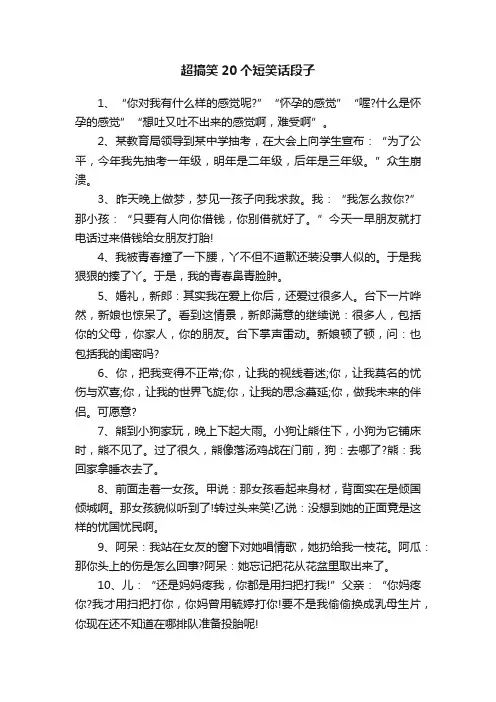 超搞笑20个短笑话段子

1、“你对我有什么样的感觉呢?”“怀孕的感觉”“喔?什么是怀孕的感觉”“想吐又吐不出来的感觉啊，难受啊”。

2、某教育局领导到某中学抽考，在大会上向学生宣布：“为了公平，今年我先抽考一年级，明年是二年级，后年是三年级。”众生崩溃。

3、昨天晚上做梦，梦见一孩子向我求救。我：“我怎么救你?”那小孩：“只要有人向你借钱，你别借就好了。”今天一早朋友就打电话过来借钱给女朋友打胎!

4、我被青春撞了一下腰，丫不但不道歉还装没事人似的。于是我狠狠的揍了丫。于是，我的青春鼻青脸肿。

5、婚礼，新郎：其实我在爱上你后，还爱过很多人。台下一片哗然，新娘也惊呆了。看到这情景，新郎满意的继续说：很多人，包括你的父母，你家人，你的朋友。台下掌声雷动。新娘顿了顿，问：也包括我的闺密吗?

6、你，把我变得不正常;你，让我的视线着迷;你，让我莫名的忧伤与欢喜;你，让我的世界飞旋;你，让我的思念蔓延;你，做我未来的伴侣。可愿意?

7、熊到小狗家玩，晚上下起大雨。小狗让熊住下，小狗为它铺床时，熊不见了。过了很久，熊像落汤鸡战在门前，狗：去哪了?熊：我回家拿睡衣去了。

8、前面走着一女孩。甲说：那女孩看起来身材，背面实在是倾国倾城啊。那女孩貌似听到了!转过头来笑!乙说：没想到她的正面竟是这样的忧国忧民啊。

9、阿呆：我站在女友的窗下对她唱情歌，她扔给我一枝花。阿瓜：那你头上的伤是怎么回事?阿呆：她忘记把花从花盆里取出来了。

10、儿：“还是妈妈疼我，你都是用扫把打我!”父亲：“你妈疼你?我才用扫把打你，你妈曾用毓婷打你!要不是我偷偷换成乳母生片，你现在还不知道在哪排队准备投胎呢!